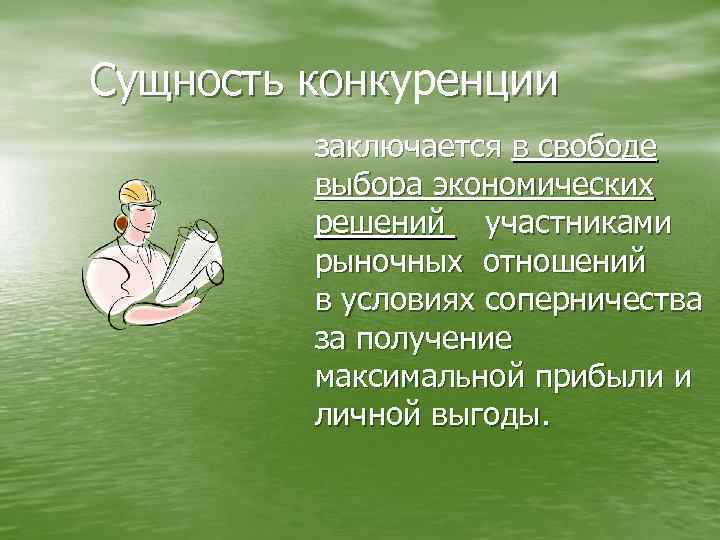 Сущность конкуренции

заключается в свободе выбора экономических решений участниками рыночных отношений в условиях соперничества за получение максимальной прибыли и личной выгоды.